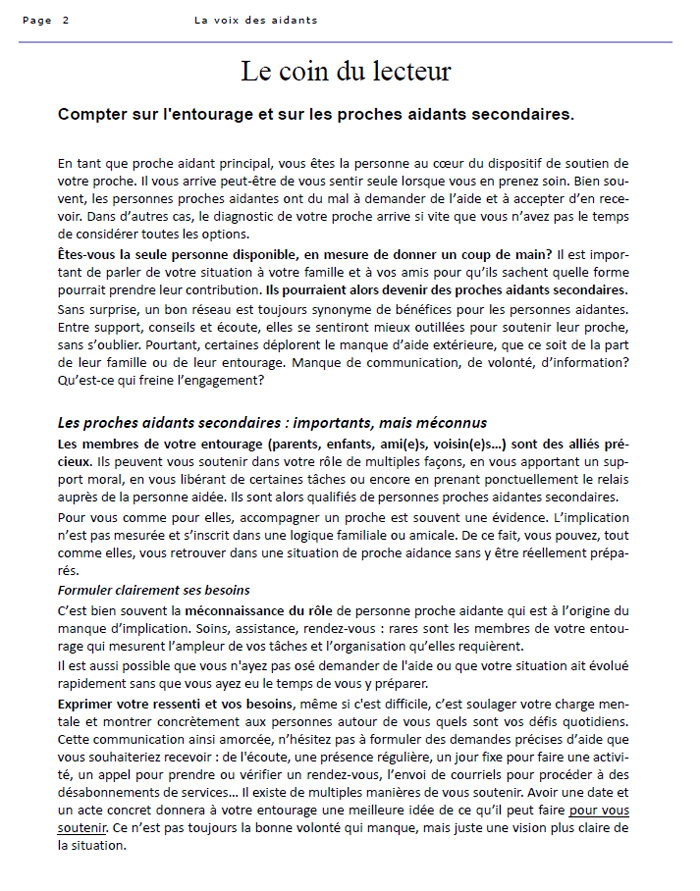 Page 2 La voix des aidants

Le coin du lecteur

Compter sur l'entourage et sur les proches aidants secondaires.

En tant que proche aidant principal, vous êtes la personne au cœur du dispositif de soutien de votre proche. Il vous arrive peut-être de vous sentir seule lorsque vous en prenez soin. Bien souvent, les personnes proches aidantes ont du mal à demander de l'aide et à accepter d'en recevoir. Dans d'autres cas, le diagnostic de votre proche arrive si vite que vous n'avez pas le temps de considérer toutes les options.
Êtes-vous la seule personne disponible, en mesure de donner un coup de main? Il est important de parler de votre situation à votre famille et à vos amis pour qu'ils sachent quelle forme pourrait prendre leur contribution. Ils pourraient alors devenir des proches aidants secondaires.
Sans surprise, un bon réseau est toujours synonyme de bénéfices pour les personnes aidantes. Entre support, conseils et écoute, elles se sentiront mieux outillées pour soutenir leur proche, sans s'oublier. Pourtant, certaines déplorent le manque d'aide extérieure, que ce soit de la part de leur famille ou de leur entourage. Manque de communication, de volonté, d'information? Qu'est-ce qui freine l'engagement?

Les proches aidants secondaires : importants, mais méconnus
Les membres de votre entourage (parents, enfants, ami(e)s, voisin(e)s...) sont des alliés précieux. Ils peuvent vous soutenir dans votre rôle de multiples façons, en vous apportant un support moral, en vous libérant de certaines tâches ou encore en prenant ponctuellement le relais auprès de la personne aidée. Ils sont alors qualifiés de personnes proches aidantes secondaires.
Pour vous comme pour elles, accompagner un proche est souvent une évidence. L'implication n'est pas mesurée et s'inscrit dans une logique familiale ou amicale. De ce fait, vous pouvez, tout comme elles, vous retrouver dans une situation de proche aidance sans y être réellement préparés.
Formuler clairement ses besoins
C'est bien souvent la méconnaissance du rôle de personne proche aidante qui est à l'origine du manque d'implication. Soins, assistance, rendez-vous : rares sont les membres de votre entourage qui mesurent l'ampleur de vos tâches et l'organisation qu'elles requièrent.
Il est aussi possible que vous n'ayez pas osé demander de l'aide ou que votre situation ait évolué rapidement sans que vous ayez eu le temps de vous y préparer.
Exprimer votre ressenti et vos besoins, même si c'est difficile, c'est soulager votre charge mentale et montrer concrètement aux personnes autour de vous quels sont vos défis quotidiens. Cette communication ainsi amorcée, n'hésitez pas à formuler des demandes précises d'aide que vous souhaiteriez recevoir : de l'écoute, une présence régulière, un jour fixe pour faire une activité, un appel pour prendre ou vérifier un rendez-vous, l'envoi de courriels pour procéder à des désabonnements de services... Il existe de multiples manières de vous soutenir. Avoir une date et un acte concret donnera à votre entourage une meilleure idée de ce qu'il peut faire pour vous soutenir. Ce n'est pas toujours la bonne volonté qui manque, mais juste une vision plus claire de la situation.